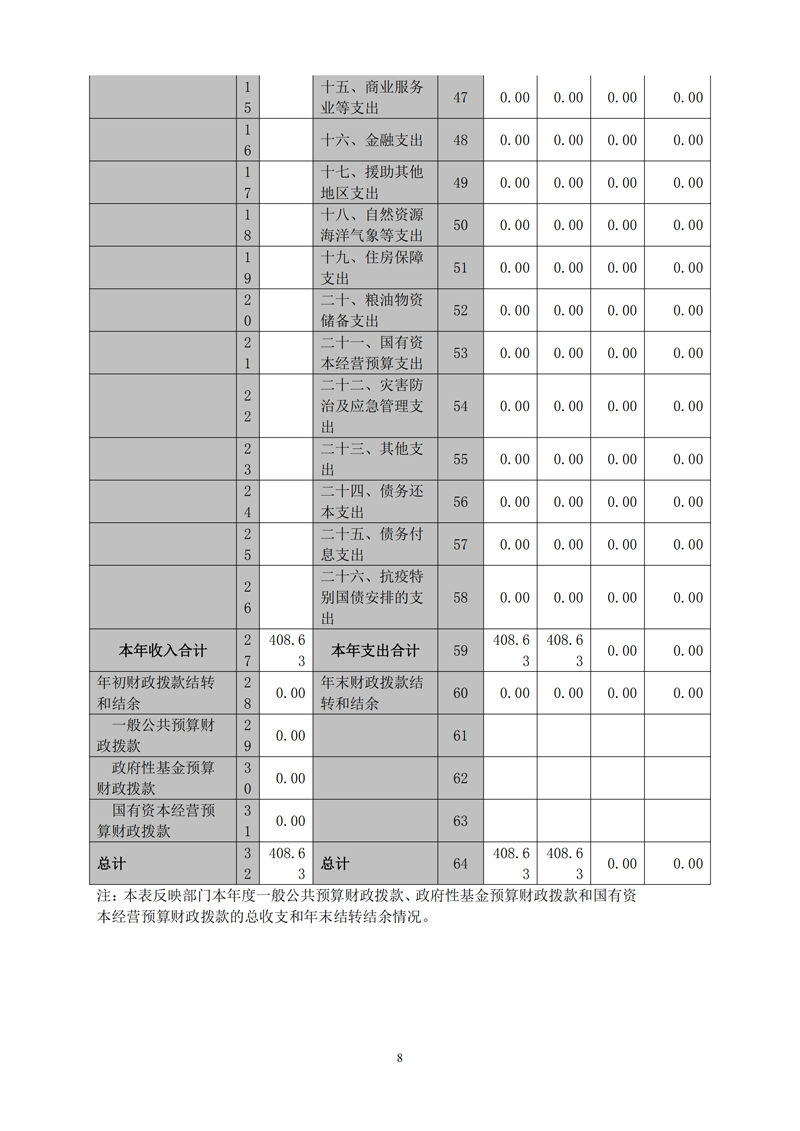 |  | 15 |  | 十五、商业服务业等支出 | 47 | 0.00 | 0.00 | 0.00 | 0.00 |
|---|---|---|---|---|---|---|---|---|
|  | 16 |  | 十六、金融支出 | 48 | 0.00 | 0.00 | 0.00 | 0.00 |
|  | 17 |  | 十七、援助其他地区支出 | 49 | 0.00 | 0.00 | 0.00 | 0.00 |
|  | 18 |  | 十八、自然资源海洋气象等支出 | 50 | 0.00 | 0.00 | 0.00 | 0.00 |
|  | 19 |  | 十九、住房保障支出 | 51 | 0.00 | 0.00 | 0.00 | 0.00 |
|  | 20 |  | 二十、粮油物资储备支出 | 52 | 0.00 | 0.00 | 0.00 | 0.00 |
|  | 21 |  | 二十一、国有资本经营预算支出 | 53 | 0.00 | 0.00 | 0.00 | 0.00 |
|  | 22 |  | 二十二、灾害防治及应急管理支出 | 54 | 0.00 | 0.00 | 0.00 | 0.00 |
|  | 23 |  | 二十三、其他支出 | 55 | 0.00 | 0.00 | 0.00 | 0.00 |
|  | 24 |  | 二十四、债务还本支出 | 56 | 0.00 | 0.00 | 0.00 | 0.00 |
|  | 25 |  | 二十五、债务付息支出 | 57 | 0.00 | 0.00 | 0.00 | 0.00 |
|  | 26 |  | 二十六、抗疫特别国债安排的支出 | 58 | 0.00 | 0.00 | 0.00 | 0.00 |
| 本年收入合计 | 27 | 408.63 | 本年支出合计 | 59 | 408.63 | 408.63 | 0.00 | 0.00 |
| 年初财政拨款结转和结余 | 28 | 0.00 | 年末财政拨款结转和结余 | 60 | 0.00 | 0.00 | 0.00 | 0.00 |
| 一般公共预算财政拨款 | 29 | 0.00 |  | 61 |  |  |  |  |
| 政府性基金预算财政拨款 | 30 | 0.00 |  | 62 |  |  |  |  |
| 国有资本经营预算财政拨款 | 31 | 0.00 |  | 63 |  |  |  |  |
| 总计 | 32 | 408.63 | 总计 | 64 | 408.63 | 408.63 | 0.00 | 0.00 |

注：本表反映部门本年度一般公共预算财政拨款、政府性基金预算财政拨款和国有资本经营预算财政拨款的总收支和年末结转结余情况。

8